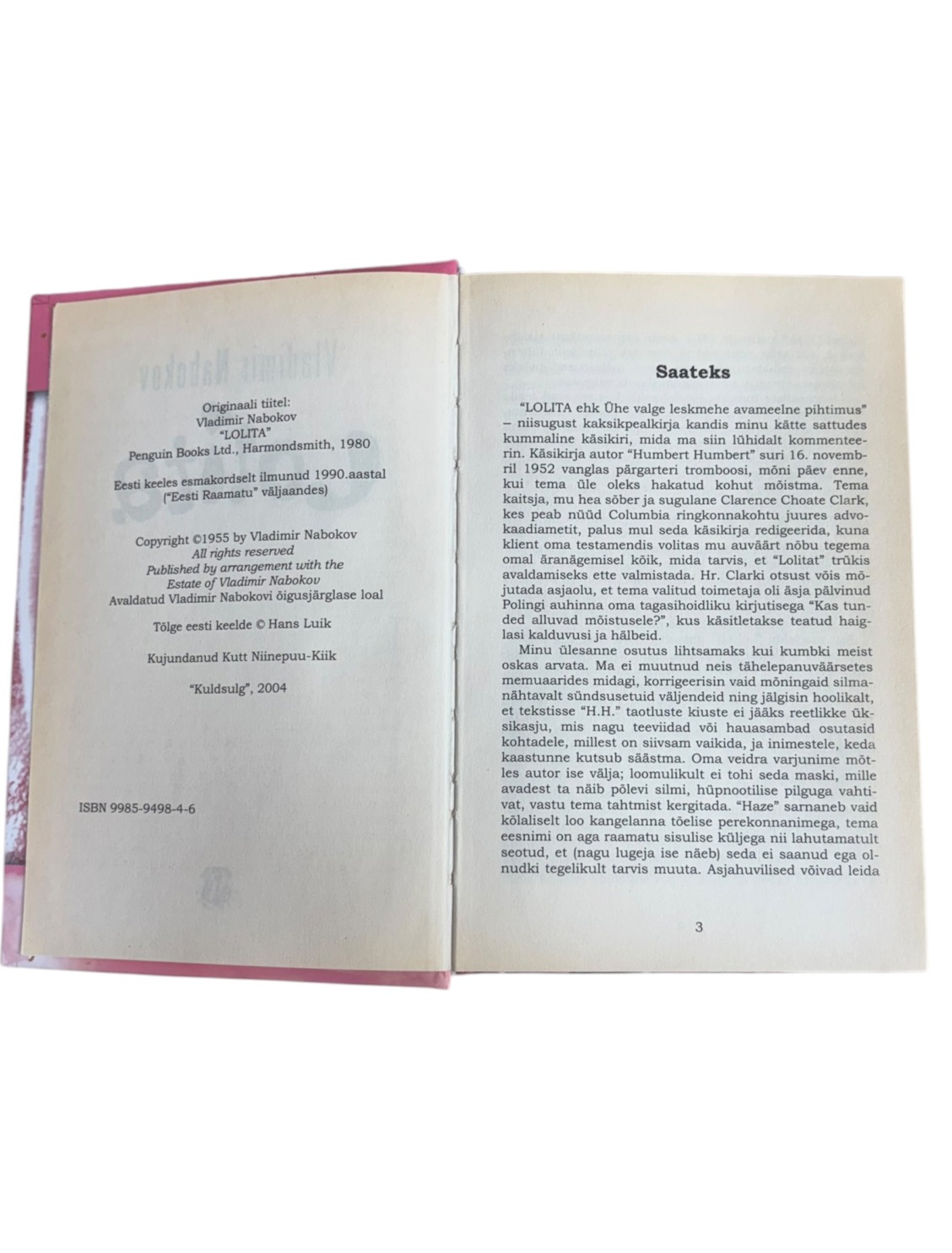 Originaali tiitel:
Vladimir Nabokov
"LOLITA"
Penguin Books Ltd., Harmondsmith, 1980

Eesti keeles esmakordselt ilmunud 1990.aastal
("Eesti Raamatu" väljaandes)

Copyright ©1955 by Vladimir Nabokov
All rights reserved
Published by arrangement with the
Estate of Vladimir Nabokov
Avaldatud Vladimir Nabokovi õigusjärglase loal

Tõlge eesti keelde © Hans Luik

Kujundanud Kutt Niinepuu-Kiik

"Kuldsulg", 2004

ISBN 9985-9498-4-6

Saateks

"LOLITA ehk Ühe valge leskmehe avameelne pihtimus" – niisugust kaksikpealkirja kandis minu kätte sattudes kummaline käsikiri, mida ma siin lühidalt kommenteerin. Käsikirja autor "Humbert Humbert" suri 16. novembril 1952 vanglas pärgarteri tromboosi, mõni päev enne, kui tema üle oleks hakatud kohut mõistma. Tema kaitsja, mu hea sõber ja sugulane Clarence Choate Clark, kes peab nüüd Columbia ringkonnakohtu juures advokaadiametit, palus mul seda käsikirja redigeerida, kuna klient oma testamendis volitas mu auväärt nõbu tegema omal äranägemisel kõik, mida tarvis, et "Lolitat" trükis avaldamiseks ette valmistada. Hr. Clarki otsust võis mõjutada asjaolu, et tema valitud toimetaja oli äsja pälvinud Polingi auhinna oma tagasihoidliku kirjutisega "Kas tunded alluvad mõistusele?", kus käsitletakse teatud haiglasi kalduvusi ja hälbeid.

Minu ülesanne osutus lihtsamaks kui kumbki meist oskas arvata. Ma ei muutnud neis tähelepanuväärsetes memuaarides midagi, korrigeerisin vaid mõningaid silmanähtavalt sündsusetuid väljendeid ning jälgisin hoolikalt, et tekstisse "H.H." taotluste kiuste ei jääks reetlikke üksikasju, mis nagu teeviidad või hauasambad osutasid kohtadele, millest on siivsam vaikida, ja inimestele, keda kaastunne kutsub säästma. Oma veidra varjunime mõtles autor ise välja; loomulikult ei tohi seda maski, mille avadest ta näib põlevi silmi, hüpnootilise pilguga vahtivat, vastu tema tahtmist kergitada. "Haze" sarnaneb vaid kõlaliselt loo kangelanna tõelise perekonnanimega, tema eesnimi on aga raamatu sisulise küljega nii lahutamatult seotud, et (nagu lugeja ise näeb) seda ei saanud ega olnudki tegelikult tarvis muuta. Asjahuvilised võivad leida

3